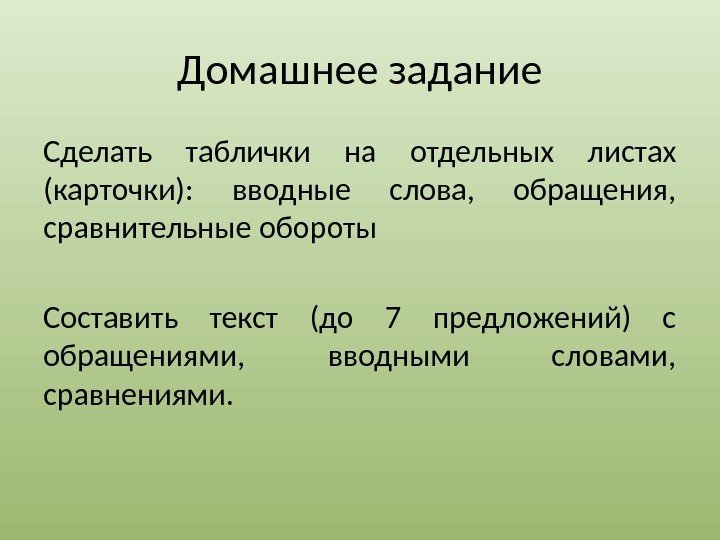 Домашнее задание

Сделать таблички на отдельных листах (карточки): вводные слова, обращения, сравнительные обороты

Составить текст (до 7 предложений) с обращениями, вводными словами, сравнениями.